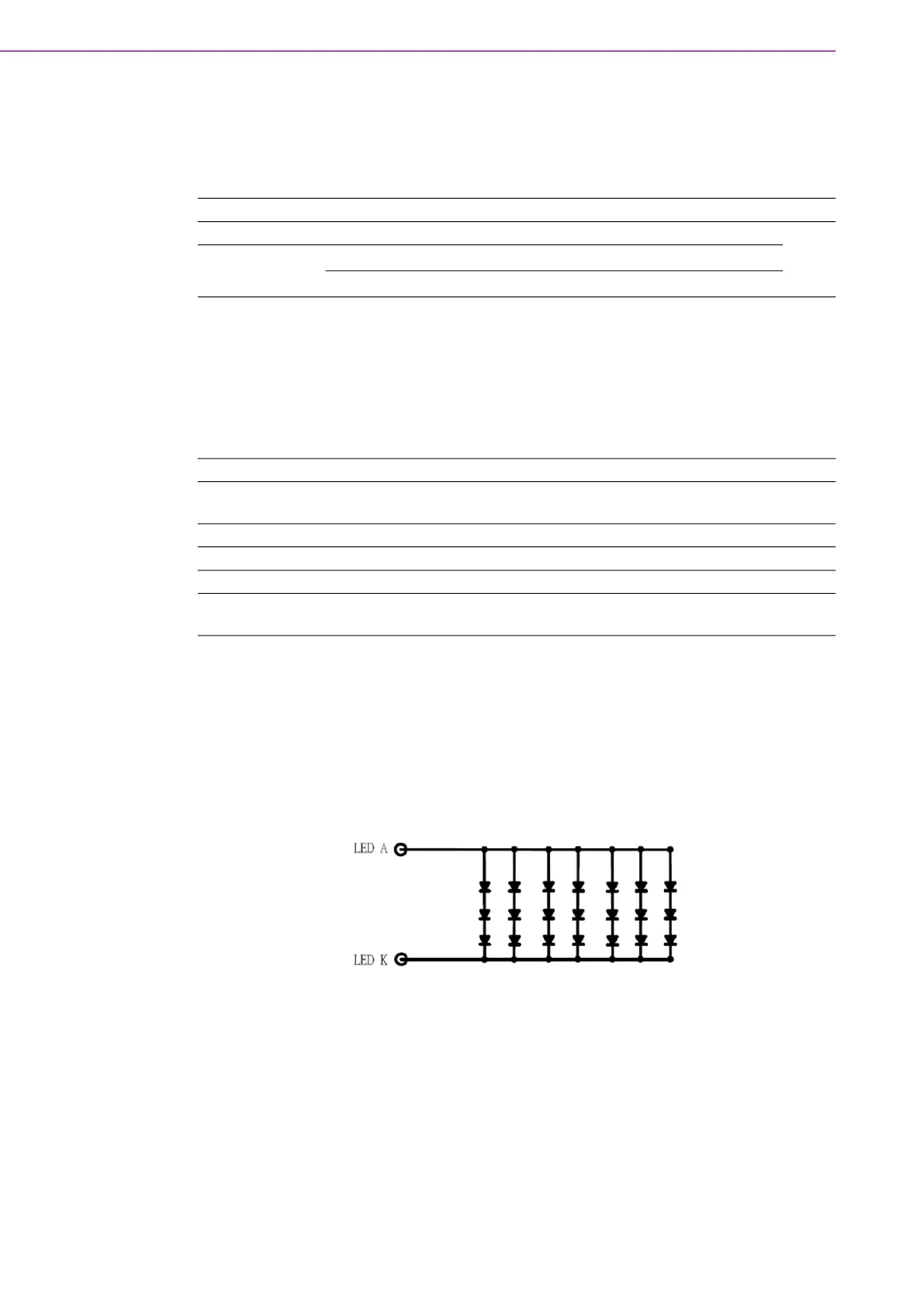 LED A

LED K